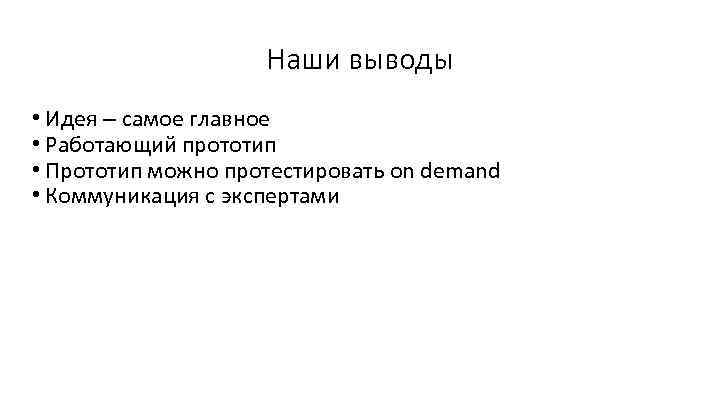 Наши выводы

• Идея – самое главное
• Работающий прототип
• Прототип можно протестировать on demand
• Коммуникация с экспертами